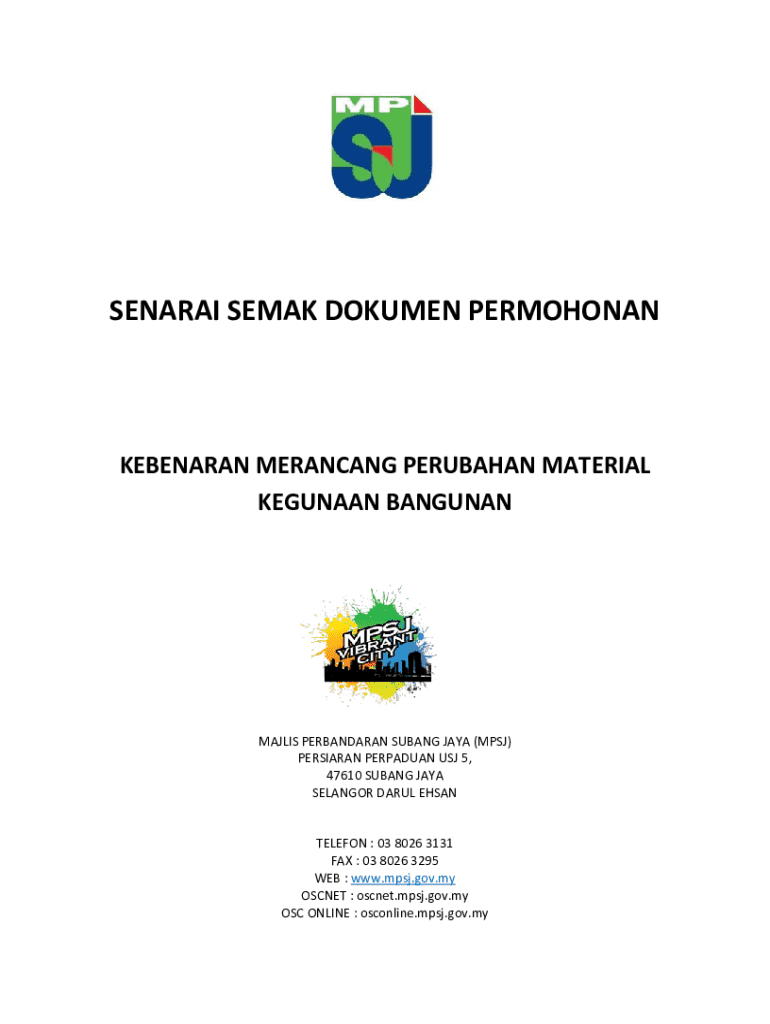 MP
SJ

SENARAI SEMAK DOKUMEN PERMOHONAN

KEBENARAN MERANCANG PERUBAHAN MATERIAL KEGUNAAN BANGUNAN

MPSJ VIBRANT CITY

MAJLIS PERBANDARAN SUBANG JAYA (MPSJ)
PERSIARAN PERPADUAN USJ 5,
47610 SUBANG JAYA
SELANGOR DARUL EHSAN

TELEFON : 03 8026 3131
FAX : 03 8026 3295
WEB : www.mpsj.gov.my
OSCNET : oscnet.mpsj.gov.my
OSC ONLINE : osconline.mpsj.gov.my